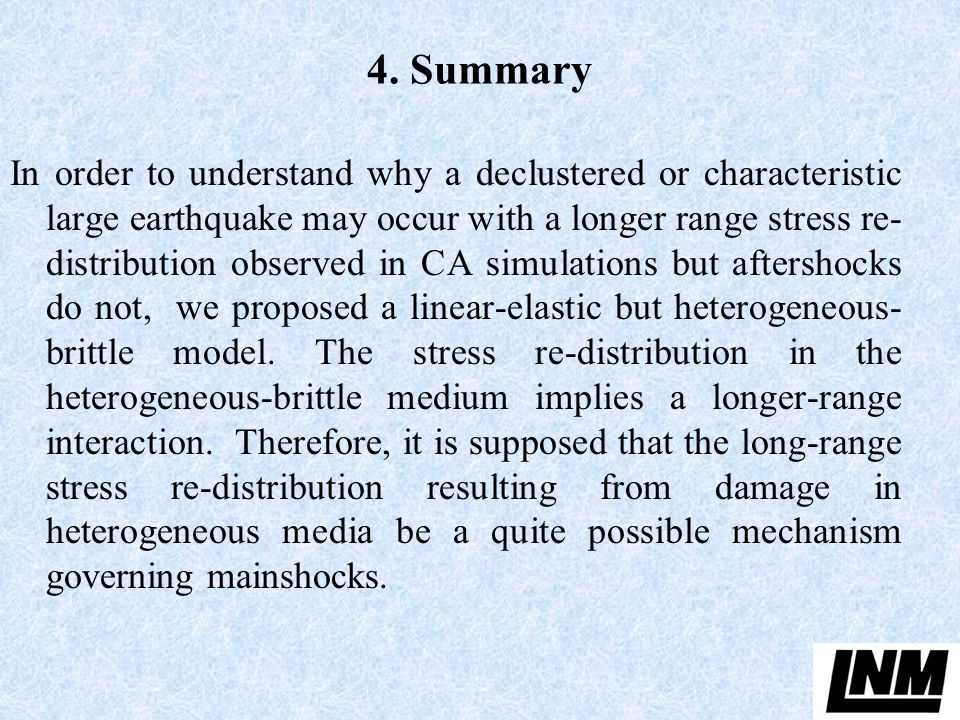 4. Summary

In order to understand why a declustered or characteristic large earthquake may occur with a longer range stress re-distribution observed in CA simulations but aftershocks do not, we proposed a linear-elastic but heterogeneous-brittle model. The stress re-distribution in the heterogeneous-brittle medium implies a longer-range interaction. Therefore, it is supposed that the long-range stress re-distribution resulting from damage in heterogeneous media be a quite possible mechanism governing mainshocks.

LNM